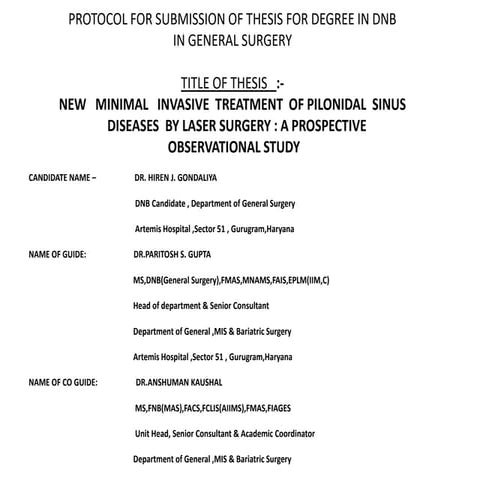 PROTOCOL FOR SUBMISSION OF THESIS FOR DEGREE IN DNB IN GENERAL SURGERY

TITLE OF THESIS :-
NEW MINIMAL INVASIVE TREATMENT OF PILONIDAL SINUS DISEASES BY LASER SURGERY : A PROSPECTIVE OBSERVATIONAL STUDY

CANDIDATE NAME – DR. HIREN J. GONDALIYA

DNB Candidate , Department of General Surgery

Artemis Hospital ,Sector 51 , Gurugram,Haryana

NAME OF GUIDE: DR.PARITOSH S. GUPTA

MS,DNB(General Surgery),FMAS,MNAMS,FAIS,EPLM(IIM,C)

Head of department & Senior Consultant

Department of General ,MIS & Bariatric Surgery

Artemis Hospital ,Sector 51 , Gurugram,Haryana

NAME OF CO GUIDE: DR.ANSHUMAN KAUSHAL

MS,FNB(MAS),FACS,FCLIS(AIIMS),FMAS,FIAGES

Unit Head, Senior Consultant & Academic Coordinator

Department of General ,MIS & Bariatric Surgery